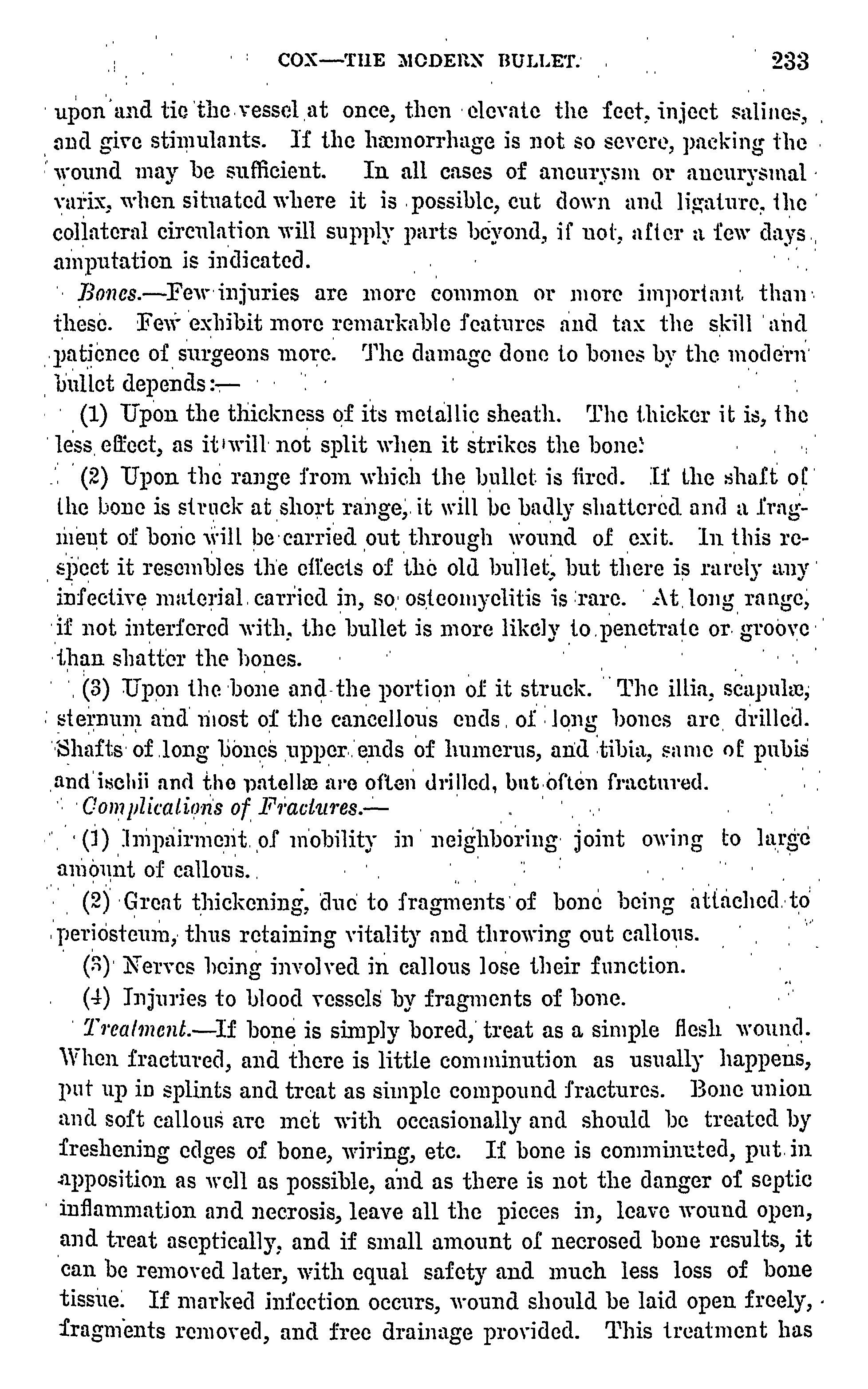 COX—THE MODERN BULLET. 233

upon and tie the vessel at once, then elevate the feet, inject salines, and give stimulants. If the hæmorrhage is not so severe, packing the wound may be sufficient. In all cases of aneurysm or aneurysmal varix, when situated where it is possible, cut down and ligature, the collateral circulation will supply parts beyond, if not, after a few days amputation is indicated.

Bones.—Few injuries are more common or more important than these. Few exhibit more remarkable features and tax the skill and patience of surgeons more. The damage done to bones by the modern bullet depends:—

(1) Upon the thickness of its metallic sheath. The thicker it is, the less effect, as it will not split when it strikes the bone.

(2) Upon the range from which the bullet is fired. If the shaft of the bone is struck at short range, it will be badly shattered and a fragment of bone will be carried out through wound of exit. In this respect it resembles the effects of the old bullet, but there is rarely any infective material carried in, so osteomyelitis is rare. At long range, if not interfered with, the bullet is more likely to penetrate or groove than shatter the bones.

(3) Upon the bone and the portion of it struck. The illia, scapulæ, sternum and most of the cancellous ends of long bones are drilled. Shafts of long bones upper ends of humerus, and tibia, same of pubis and ischii and the patellæ are often drilled, but often fractured.

Complications of Fractures.—

(1) Impairment of mobility in neighboring joint owing to large amount of callous.

(2) Great thickening, due to fragments of bone being attached to periosteum, thus retaining vitality and throwing out callous.

(3) Nerves being involved in callous lose their function.

(4) Injuries to blood vessels by fragments of bone.

Treatment.—If bone is simply bored, treat as a simple flesh wound. When fractured, and there is little comminution as usually happens, put up in splints and treat as simple compound fractures. Bone union and soft callous are met with occasionally and should be treated by freshening edges of bone, wiring, etc. If bone is comminuted, put in apposition as well as possible, and as there is not the danger of septic inflammation and necrosis, leave all the pieces in, leave wound open, and treat aseptically, and if small amount of necrosed bone results, it can be removed later, with equal safety and much less loss of bone tissue. If marked infection occurs, wound should be laid open freely, fragments removed, and free drainage provided. This treatment has